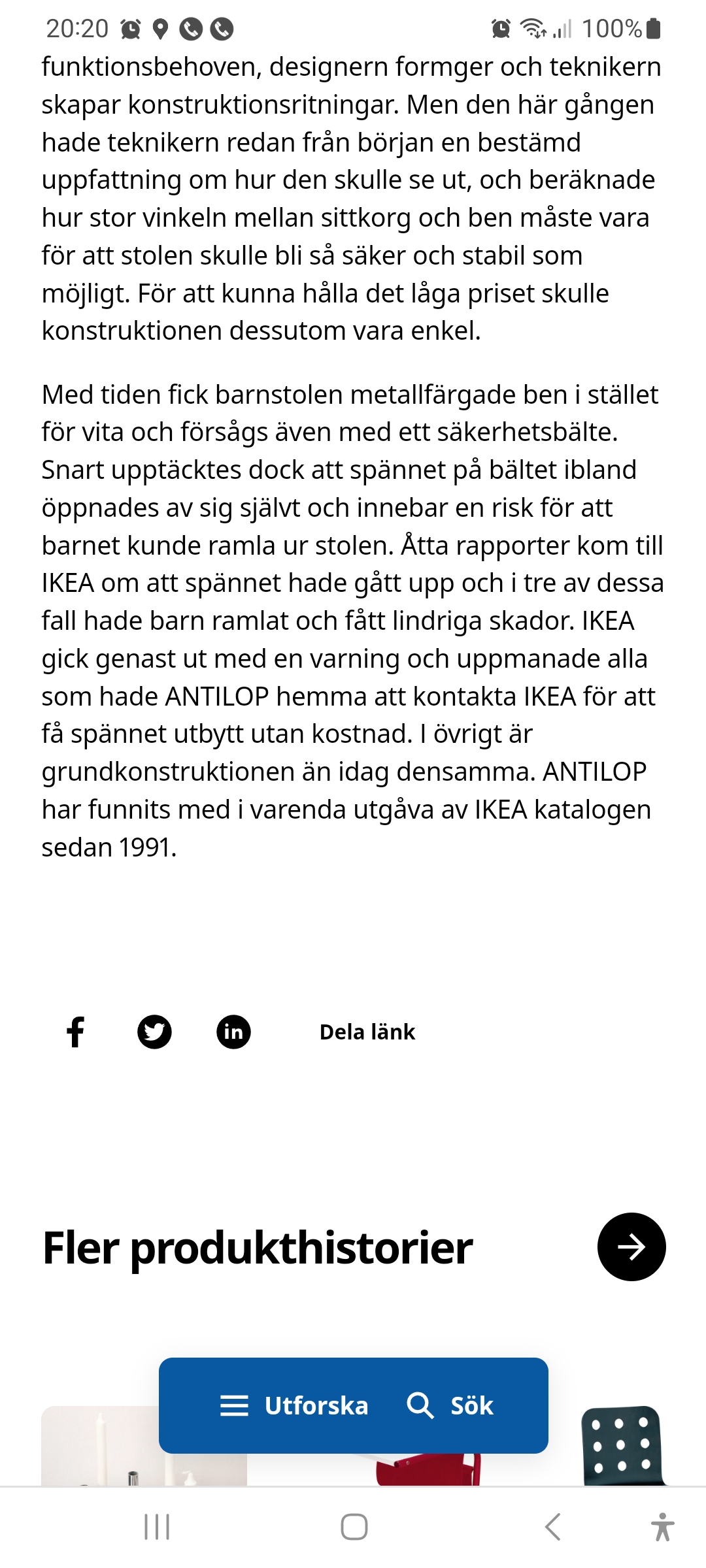 20:20 100%

funktionsbehoven, designern formger och teknikern skapar konstruktionsritningar. Men den här gången hade teknikern redan från början en bestämd uppfattning om hur den skulle se ut, och beräknade hur stor vinkeln mellan sittkorg och ben måste vara för att stolen skulle bli så säker och stabil som möjligt. För att kunna hålla det låga priset skulle konstruktionen dessutom vara enkel.

Med tiden fick barnstolen metallfärgade ben i stället för vita och försågs även med ett säkerhetsbälte. Snart upptäcktes dock att spännet på bältet ibland öppnades av sig självt och innebar en risk för att barnet kunde ramla ur stolen. Åtta rapporter kom till IKEA om att spännet hade gått upp och i tre av dessa fall hade barn ramlat och fått lindriga skador. IKEA gick genast ut med en varning och uppmanade alla som hade ANTILOP hemma att kontakta IKEA för att få spännet utbytt utan kostnad. I övrigt är grundkonstruktionen än idag densamma. ANTILOP har funnits med i varenda utgåva av IKEA katalogen sedan 1991.

Dela länk

Fler produkthistorier

Utforska Sök